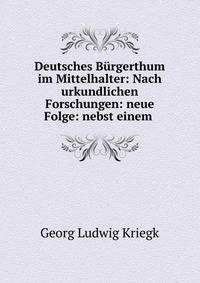 Deutsches Bürgerthum im Mittelhalter: Nach urkundlichen Forschungen: neue Folge: nebst einem

Georg Ludwig Kriegk